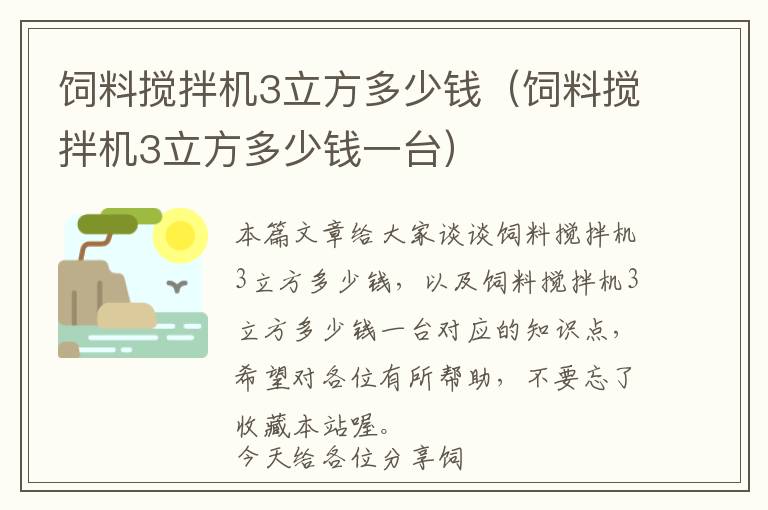 饲料搅拌机3立方多少钱（饲料搅拌机3立方多少钱一台）

本篇文章给大家谈谈饲料搅拌机3立方多少钱，以及饲料搅拌机3立方多少钱一台对应的知识点，希望对各位有所帮助，不要忘了收藏本站喔。
今天给各位分享饲